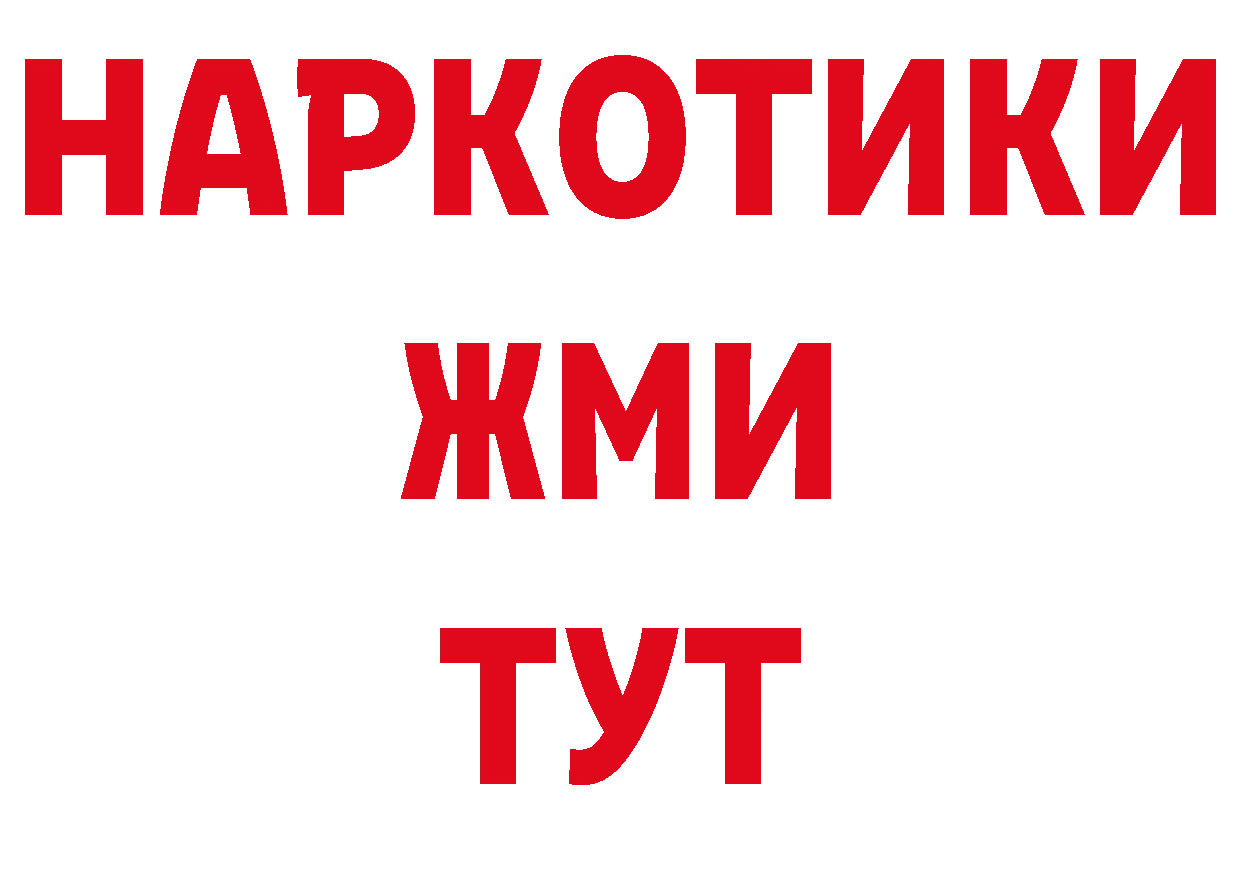 НАРКОТИКИ
ЖМИ
ТУТ